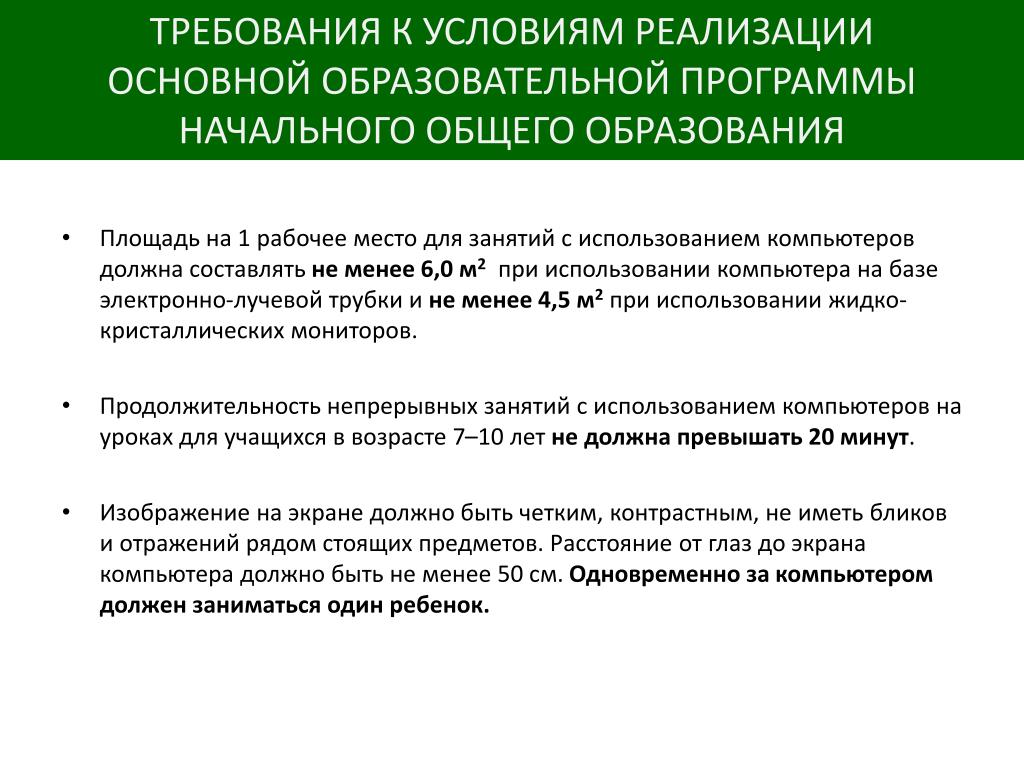 ТРЕБОВАНИЯ К УСЛОВИЯМ РЕАЛИЗАЦИИ ОСНОВНОЙ ОБРАЗОВАТЕЛЬНОЙ ПРОГРАММЫ НАЧАЛЬНОГО ОБЩЕГО ОБРАЗОВАНИЯ

• Площадь на 1 рабочее место для занятий с использованием компьютеров должна составлять не менее 6,0 м$^2$ при использовании компьютера на базе электронно-лучевой трубки и не менее 4,5 м$^2$ при использовании жидко-кристаллических мониторов.

• Продолжительность непрерывных занятий с использованием компьютеров на уроках для учащихся в возрасте 7–10 лет не должна превышать 20 минут.

• Изображение на экране должно быть четким, контрастным, не иметь бликов и отражений рядом стоящих предметов. Расстояние от глаз до экрана компьютера должно быть не менее 50 см. Одновременно за компьютером должен заниматься один ребенок.